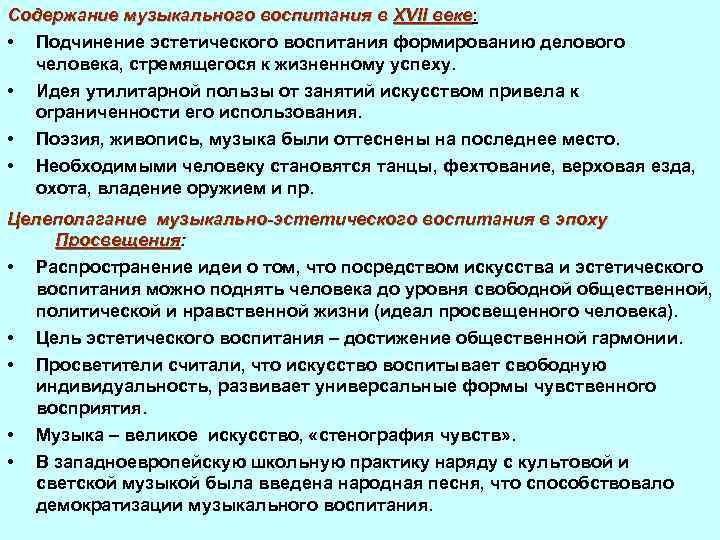 Содержание музыкального воспитания в XVII веке:

• Подчинение эстетического воспитания формированию делового человека, стремящегося к жизненному успеху.
• Идея утилитарной пользы от занятий искусством привела к ограниченности его использования.
• Поэзия, живопись, музыка были оттеснены на последнее место.
• Необходимыми человеку становятся танцы, фехтование, верховая езда, охота, владение оружием и пр.

Целеполагание музыкально-эстетического воспитания в эпоху Просвещения:

• Распространение идеи о том, что посредством искусства и эстетического воспитания можно поднять человека до уровня свободной общественной, политической и нравственной жизни (идеал просвещенного человека).
• Цель эстетического воспитания – достижение общественной гармонии.
• Просветители считали, что искусство воспитывает свободную индивидуальность, развивает универсальные формы чувственного восприятия.
• Музыка – великое искусство, «стенография чувств».
• В западноевропейскую школьную практику наряду с культовой и светской музыкой была введена народная песня, что способствовало демократизации музыкального воспитания.